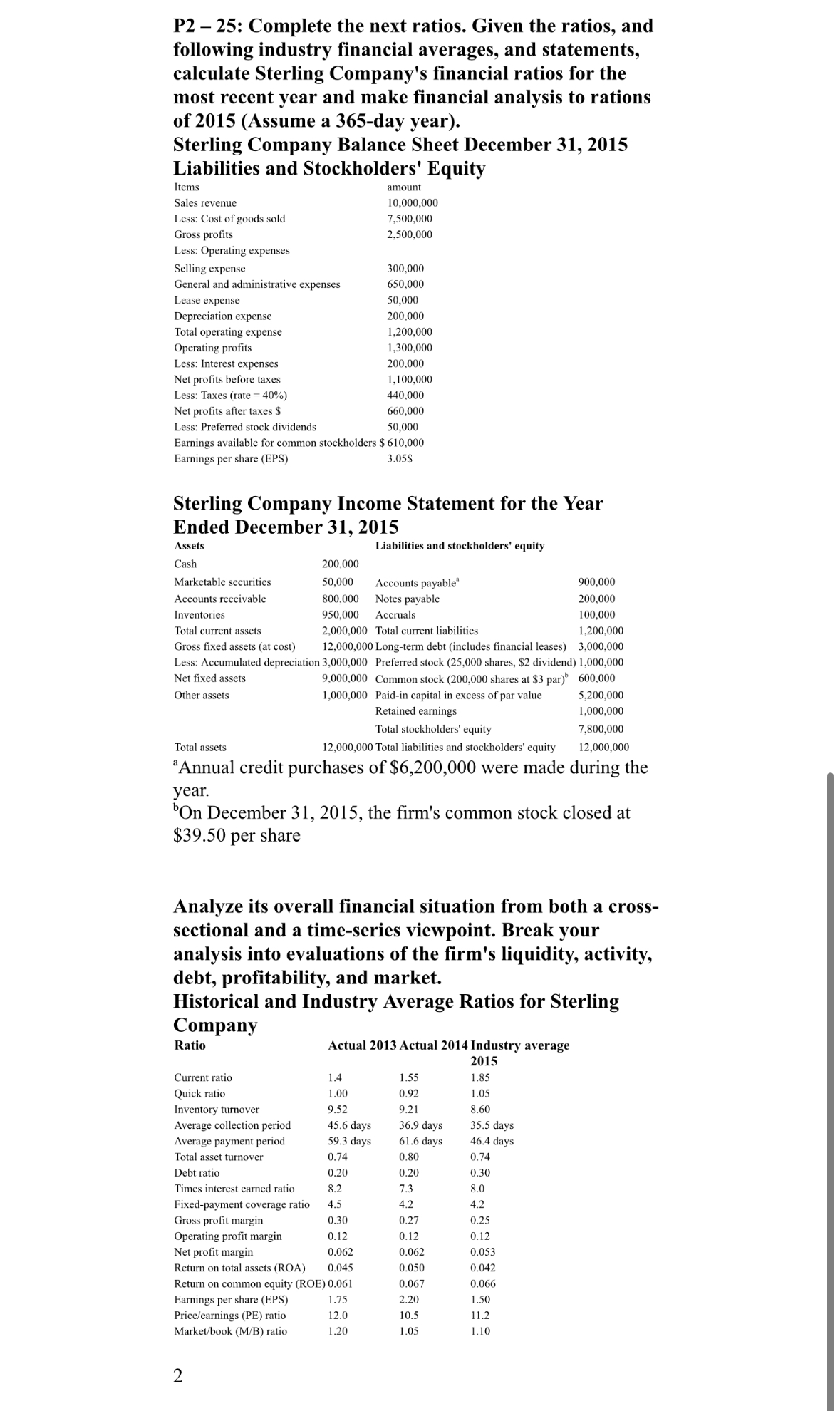 P2 – 25: Complete the next ratios. Given the ratios, and following industry financial averages, and statements, calculate Sterling Company's financial ratios for the most recent year and make financial analysis to rations of 2015 (Assume a 365-day year).
Sterling Company Balance Sheet December 31, 2015
Liabilities and Stockholders' Equity

| Items | amount |
|---|---|
| Sales revenue | 10,000,000 |
| Less: Cost of goods sold | 7,500,000 |
| Gross profits | 2,500,000 |
| Less: Operating expenses | |
| Selling expense | 300,000 |
| General and administrative expenses | 650,000 |
| Lease expense | 50,000 |
| Depreciation expense | 200,000 |
| Total operating expense | 1,200,000 |
| Operating profits | 1,300,000 |
| Less: Interest expenses | 200,000 |
| Net profits before taxes | 1,100,000 |
| Less: Taxes (rate = 40%) | 440,000 |
| Net profits after taxes $ | 660,000 |
| Less: Preferred stock dividends | 50,000 |
| Earnings available for common stockholders $ | 610,000 |
| Earnings per share (EPS) | 3.05$ |

Sterling Company Income Statement for the Year Ended December 31, 2015

| Assets | | Liabilities and stockholders' equity | |
|---|---|---|---|
| Cash | 200,000 | | |
| Marketable securities | 50,000 | Accounts payable$^a$ | 900,000 |
| Accounts receivable | 800,000 | Notes payable | 200,000 |
| Inventories | 950,000 | Accruals | 100,000 |
| Total current assets | 2,000,000 | Total current liabilities | 1,200,000 |
| Gross fixed assets (at cost) | 12,000,000 | Long-term debt (includes financial leases) | 3,000,000 |
| Less: Accumulated depreciation | 3,000,000 | Preferred stock (25,000 shares, $2 dividend) | 1,000,000 |
| Net fixed assets | 9,000,000 | Common stock (200,000 shares at $3 par)$^b$ | 600,000 |
| Other assets | 1,000,000 | Paid-in capital in excess of par value | 5,200,000 |
| | | Retained earnings | 1,000,000 |
| | | Total stockholders' equity | 7,800,000 |
| Total assets | 12,000,000 | Total liabilities and stockholders' equity | 12,000,000 |

$^a$Annual credit purchases of $6,200,000 were made during the year.
$^b$On December 31, 2015, the firm's common stock closed at $39.50 per share

Analyze its overall financial situation from both a cross-sectional and a time-series viewpoint. Break your analysis into evaluations of the firm's liquidity, activity, debt, profitability, and market.
Historical and Industry Average Ratios for Sterling Company

| Ratio | Actual 2013 | Actual 2014 | Industry average 2015 |
|---|---|---|---|
| Current ratio | 1.4 | 1.55 | 1.85 |
| Quick ratio | 1.00 | 0.92 | 1.05 |
| Inventory turnover | 9.52 | 9.21 | 8.60 |
| Average collection period | 45.6 days | 36.9 days | 35.5 days |
| Average payment period | 59.3 days | 61.6 days | 46.4 days |
| Total asset turnover | 0.74 | 0.80 | 0.74 |
| Debt ratio | 0.20 | 0.20 | 0.30 |
| Times interest earned ratio | 8.2 | 7.3 | 8.0 |
| Fixed-payment coverage ratio | 4.5 | 4.2 | 4.2 |
| Gross profit margin | 0.30 | 0.27 | 0.25 |
| Operating profit margin | 0.12 | 0.12 | 0.12 |
| Net profit margin | 0.062 | 0.062 | 0.053 |
| Return on total assets (ROA) | 0.045 | 0.050 | 0.042 |
| Return on common equity (ROE) | 0.061 | 0.067 | 0.066 |
| Earnings per share (EPS) | 1.75 | 2.20 | 1.50 |
| Price/earnings (PE) ratio | 12.0 | 10.5 | 11.2 |
| Market/book (M/B) ratio | 1.20 | 1.05 | 1.10 |

2